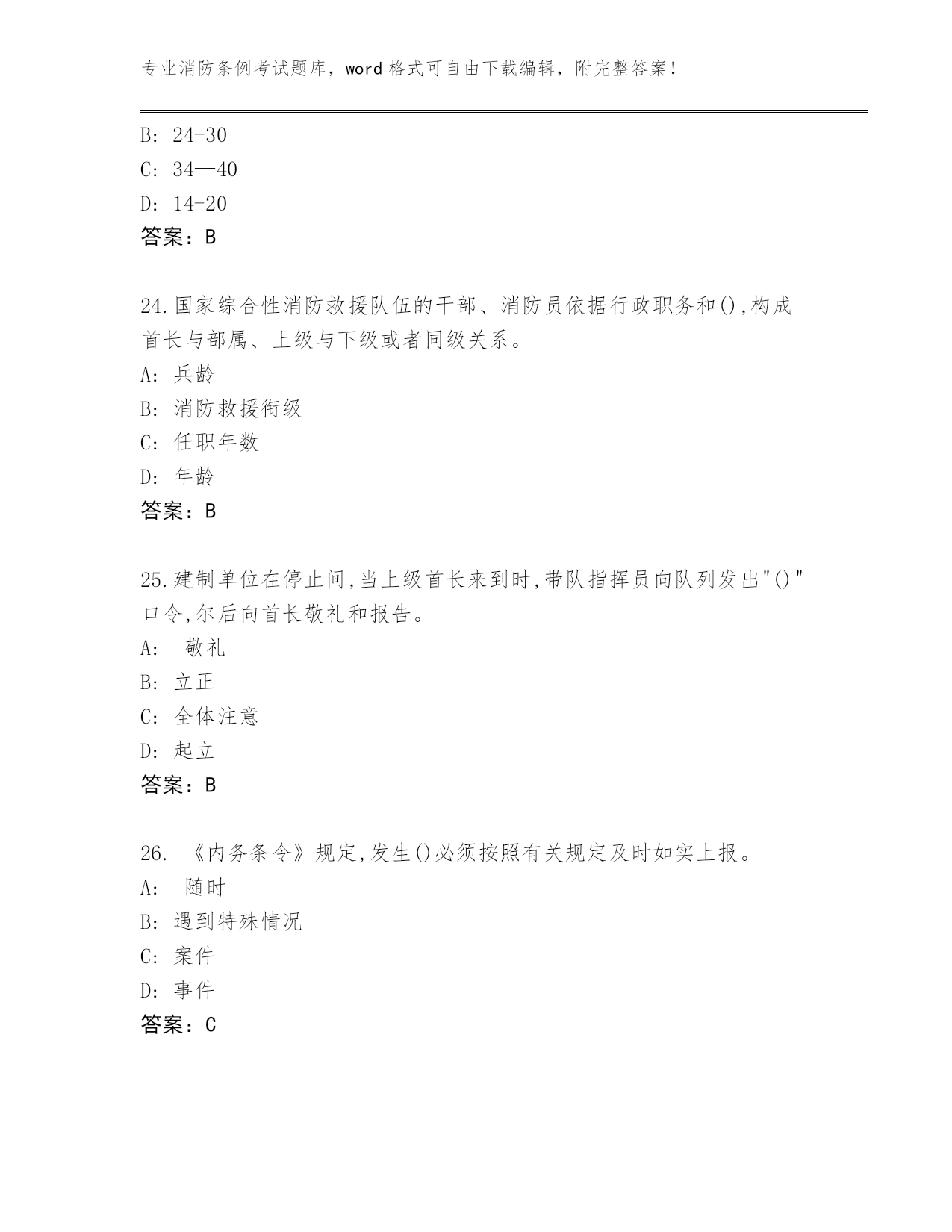 专业消防条例考试题库，word 格式可自由下载编辑，附完整答案！

B: 24-30
C: 34—40
D: 14-20
答案：B

24.国家综合性消防救援队伍的干部、消防员依据行政职务和(),构成首长与部属、上级与下级或者同级关系。
A: 兵龄
B: 消防救援衔级
C: 任职年数
D: 年龄
答案：B

25.建制单位在停止间,当上级首长来到时,带队指挥员向队列发出"()"口令,尔后向首长敬礼和报告。
A: 敬礼
B: 立正
C: 全体注意
D: 起立
答案：B

26. 《内务条令》规定,发生()必须按照有关规定及时如实上报。
A: 随时
B: 遇到特殊情况
C: 案件
D: 事件
答案：C